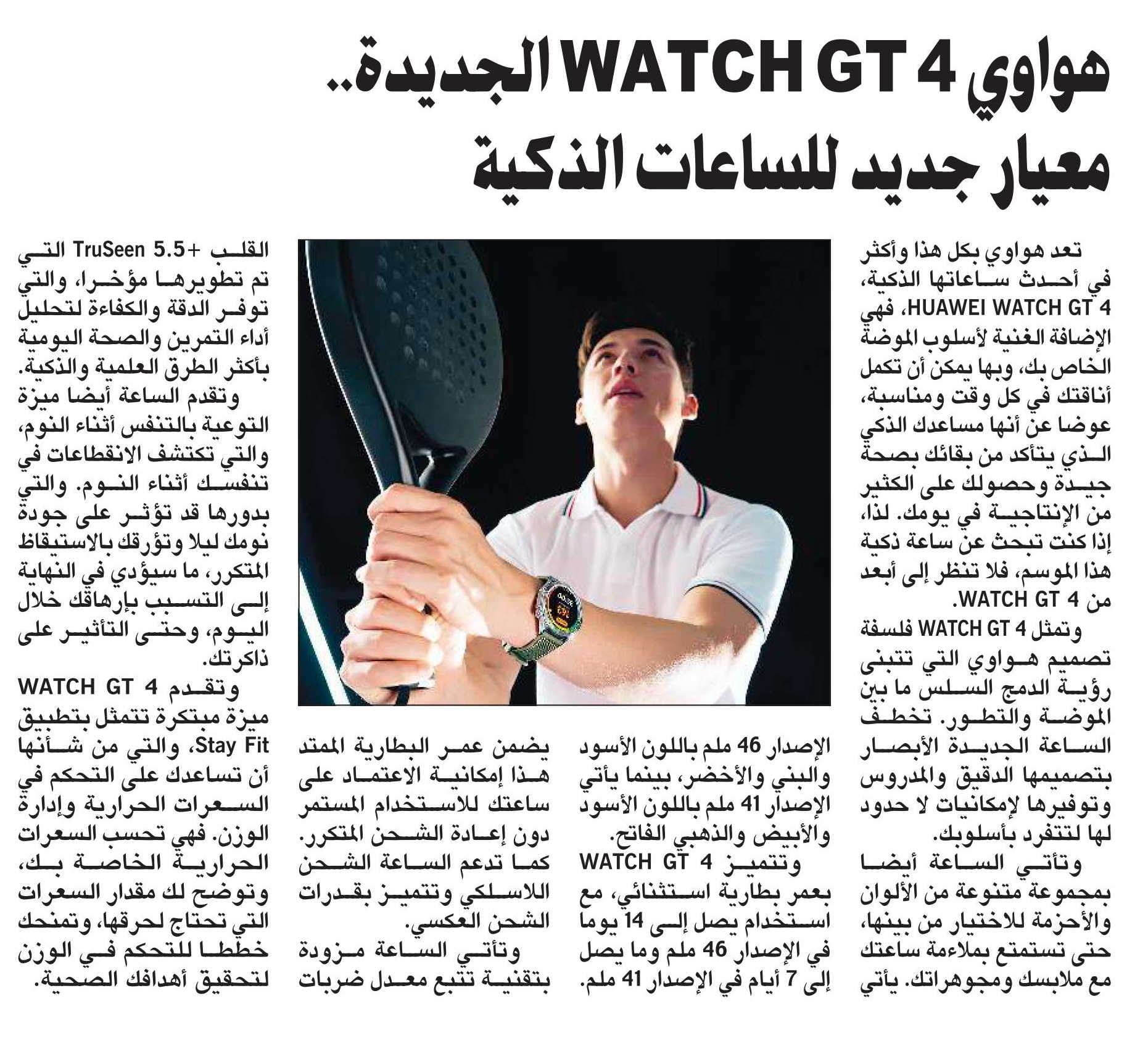 هواوي WATCH GT 4 الجديدة..
معيار جديد للساعات الذكية

تعد هواوي بكل هذا وأكثر في أحدث ساعاتها الذكية، HUAWEI WATCH GT 4، فهي الإضافة الغنية لأسلوب الموضة الخاص بك، وبها يمكن أن تكمل أناقتك في كل وقت ومناسبة، عوضا عن أنها مساعدك الذكي الذي يتأكد من بقائك بصحة جيدة وحصولك على الكثير من الإنتاجية في يومك. لذا، إذا كنت تبحث عن ساعة ذكية هذا الموسم، فلا تنظر إلى أبعد من WATCH GT 4.

وتمثل WATCH GT 4 فلسفة تصميم هواوي التي تتبنى رؤية الدمج السلس ما بين الموضة والتطور. تخطف الساعة الجديدة الأبصار بتصميمها الدقيق والمدروس وتوفيرها لإمكانيات لا حدود لها لتتفرد بأسلوبك.

وتأتي الساعة أيضا بمجموعة متنوعة من الألوان والأحزمة للاختيار من بينها، حتى تستمتع بملاءمة ساعتك مع ملابسك ومجوهراتك. يأتي

الإصدار 46 ملم باللون الأسود والبني والأخضر، بينما يأتي الإصدار 41 ملم باللون الأسود والأبيض والذهبي الفاتح.

وتتميز WATCH GT 4 بعمر بطارية استثنائي، مع استخدام يصل إلى 14 يوما في الإصدار 46 ملم وما يصل إلى 7 أيام في الإصدار 41 ملم.

يضمن عمر البطارية الممتد هذا إمكانية الاعتماد على ساعتك للاستخدام المستمر دون إعادة الشحن المتكرر. كما تدعم الساعة الشحن اللاسلكي وتتميز بقدرات الشحن العكسي.

وتأتي الساعة مزودة بتقنية تتبع معدل ضربات

القلب +TruSeen 5.5 التي تم تطويرها مؤخرا، والتي توفر الدقة والكفاءة لتحليل أداء التمرين والصحة اليومية بأكثر الطرق العلمية والذكية.

وتقدم الساعة أيضا ميزة التوعية بالتنفس أثناء النوم، والتي تكتشف الانقطاعات في تنفسك أثناء النوم. والتي بدورها قد تؤثر على جودة نومك ليلا وتؤرقك بالاستيقاظ المتكرر، ما سيؤدي في النهاية إلى التسبب بإرهاقك خلال اليوم، وحتى التأثير على ذاكرتك.

وتقدم WATCH GT 4 ميزة مبتكرة تتمثل بتطبيق Stay Fit، والتي من شأنها أن تساعدك على التحكم في السعرات الحرارية وإدارة الوزن. فهي تحسب السعرات الحرارية الخاصة بك، وتوضح لك مقدار السعرات التي تحتاج لحرقها، وتمنحك خططا للتحكم في الوزن لتحقيق أهدافك الصحية.